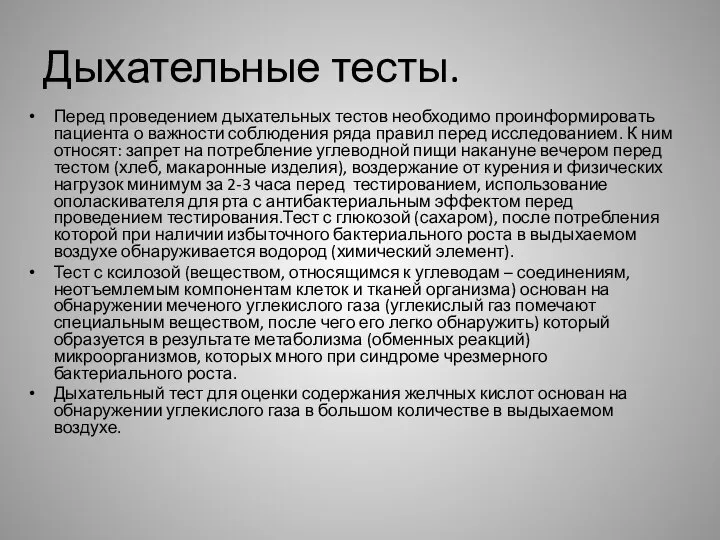 Дыхательные тесты.

• Перед проведением дыхательных тестов необходимо проинформировать пациента о важности соблюдения ряда правил перед исследованием. К ним относят: запрет на потребление углеводной пищи накануне вечером перед тестом (хлеб, макаронные изделия), воздержание от курения и физических нагрузок минимум за 2-3 часа перед тестированием, использование ополаскивателя для рта с антибактериальным эффектом перед проведением тестирования.Тест с глюкозой (сахаром), после потребления которой при наличии избыточного бактериального роста в выдыхаемом воздухе обнаруживается водород (химический элемент).

• Тест с ксилозой (веществом, относящимся к углеводам – соединениям, неотъемлемым компонентам клеток и тканей организма) основан на обнаружении меченого углекислого газа (углекислый газ помечают специальным веществом, после чего его легко обнаружить) который образуется в результате метаболизма (обменных реакций) микроорганизмов, которых много при синдроме чрезмерного бактериального роста.

• Дыхательный тест для оценки содержания желчных кислот основан на обнаружении углекислого газа в большом количестве в выдыхаемом воздухе.